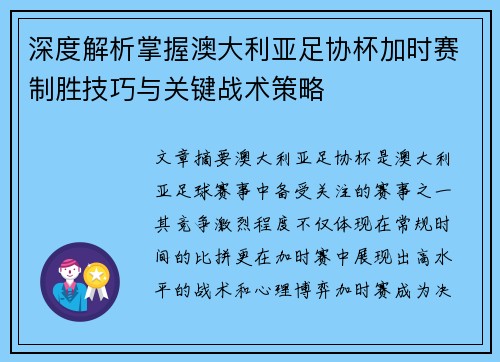 深度解析掌握澳大利亚足协杯加时赛制胜技巧与关键战术策略

文章摘要澳大利亚足协杯是澳大利亚足球赛事中备受关注的赛事之一其竞争激烈程度不仅体现在常规时间的比拼更在加时赛中展现出高水平的战术和心理博弈加时赛成为决